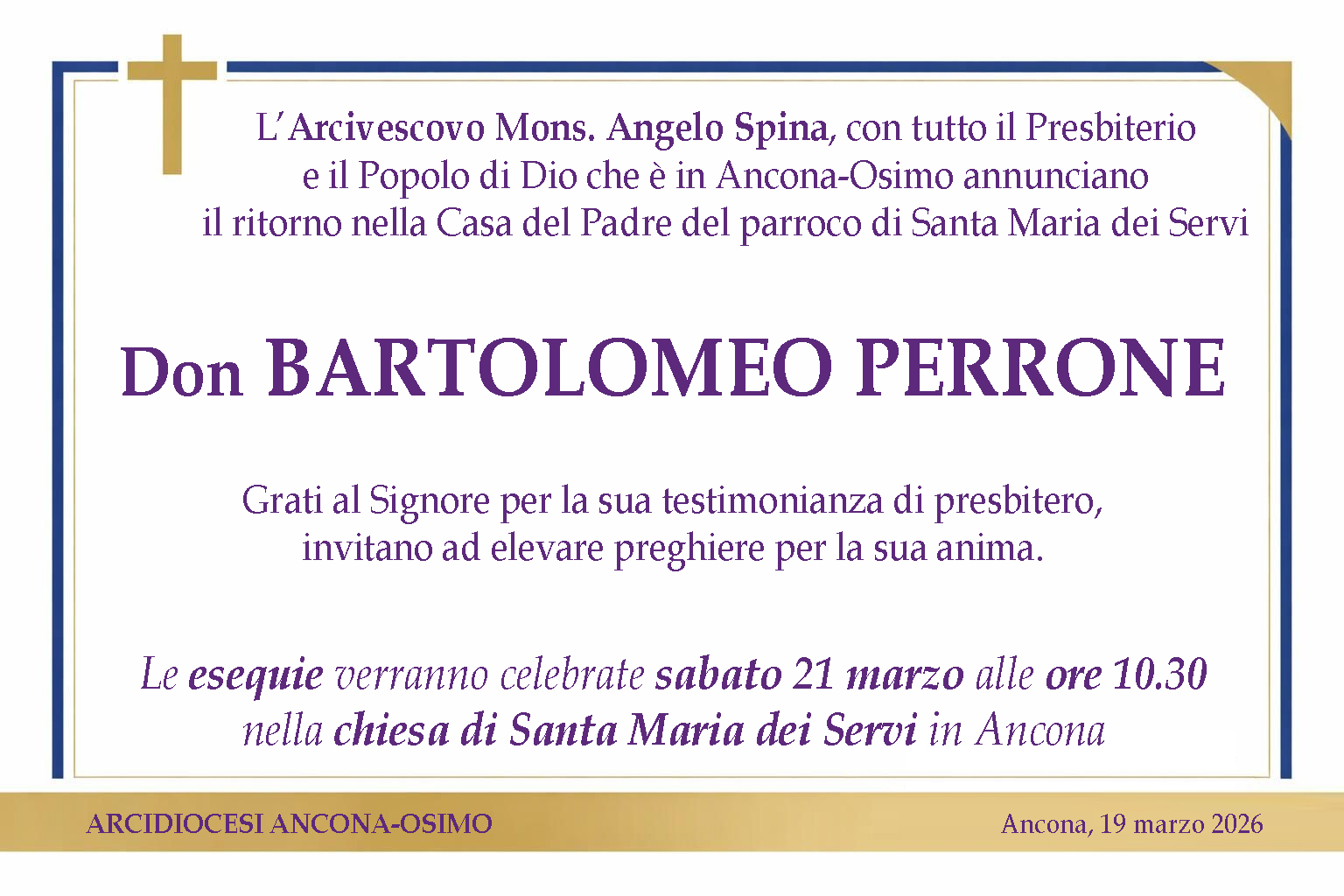 L'Arcivescovo Mons. Angelo Spina, con tutto il Presbiterio e il Popolo di Dio che è in Ancona-Osimo annunciano il ritorno nella Casa del Padre del parroco di Santa Maria dei Servi

Don BARTOLOMEO PERRONE

Grati al Signore per la sua testimonianza di presbitero, invitano ad elevare preghiere per la sua anima.

Le esequie verranno celebrate sabato 21 marzo alle ore 10.30 nella chiesa di Santa Maria dei Servi in Ancona

ARCIDIOCESI ANCONA-OSIMO

Ancona, 19 marzo 2026